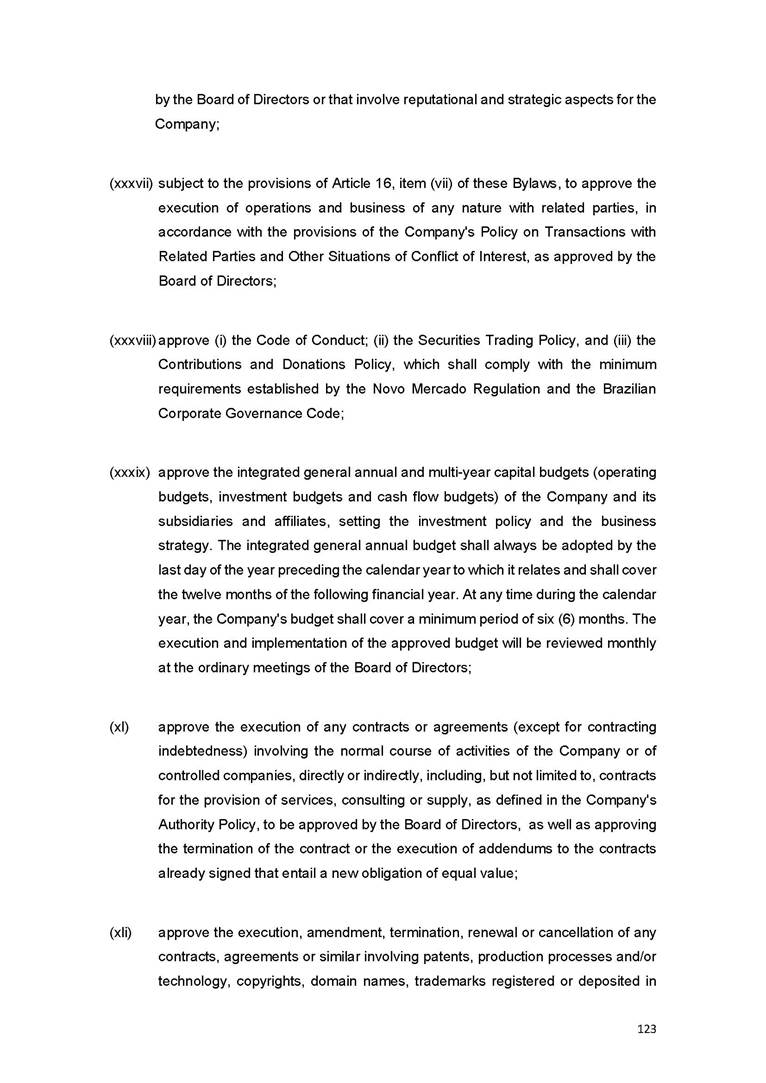 by the Board of Directors or that involve reputational and strategic aspects for the Company;

(xxxvii) subject to the provisions of Article 16, item (vii) of these Bylaws, to approve the execution of operations and business of any nature with related parties, in accordance with the provisions of the Company's Policy on Transactions with Related Parties and Other Situations of Conflict of Interest, as approved by the Board of Directors;

(xxxviii) approve (i) the Code of Conduct; (ii) the Securities Trading Policy, and (iii) the Contributions and Donations Policy, which shall comply with the minimum requirements established by the Novo Mercado Regulation and the Brazilian Corporate Governance Code;

(xxxix) approve the integrated general annual and multi-year capital budgets (operating budgets, investment budgets and cash flow budgets) of the Company and its subsidiaries and affiliates, setting the investment policy and the business strategy. The integrated general annual budget shall always be adopted by the last day of the year preceding the calendar year to which it relates and shall cover the twelve months of the following financial year. At any time during the calendar year, the Company's budget shall cover a minimum period of six (6) months. The execution and implementation of the approved budget will be reviewed monthly at the ordinary meetings of the Board of Directors;

(xl) approve the execution of any contracts or agreements (except for contracting indebtedness) involving the normal course of activities of the Company or of controlled companies, directly or indirectly, including, but not limited to, contracts for the provision of services, consulting or supply, as defined in the Company's Authority Policy, to be approved by the Board of Directors, as well as approving the termination of the contract or the execution of addendums to the contracts already signed that entail a new obligation of equal value;

(xli) approve the execution, amendment, termination, renewal or cancellation of any contracts, agreements or similar involving patents, production processes and/or technology, copyrights, domain names, trademarks registered or deposited in

123